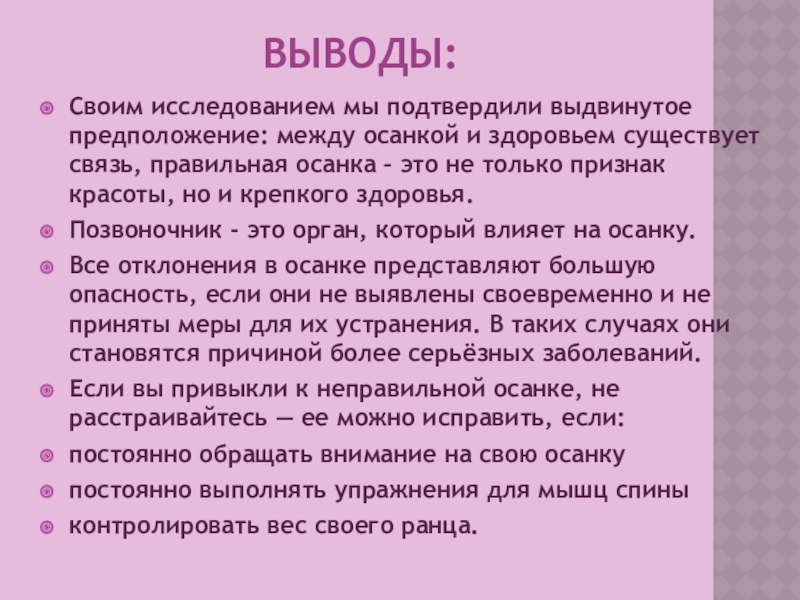 ВЫВОДЫ:

• Своим исследованием мы подтвердили выдвинутое предположение: между осанкой и здоровьем существует связь, правильная осанка – это не только признак красоты, но и крепкого здоровья.
• Позвоночник - это орган, который влияет на осанку.
• Все отклонения в осанке представляют большую опасность, если они не выявлены своевременно и не приняты меры для их устранения. В таких случаях они становятся причиной более серьёзных заболеваний.
• Если вы привыкли к неправильной осанке, не расстраивайтесь — ее можно исправить, если:
• постоянно обращать внимание на свою осанку
• постоянно выполнять упражнения для мышц спины
• контролировать вес своего ранца.